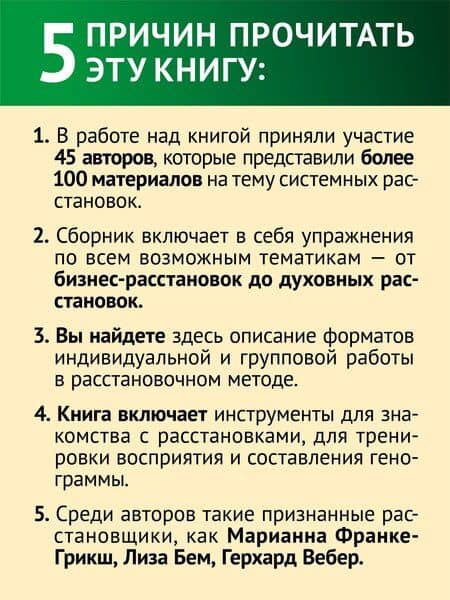 5 ПРИЧИН ПРОЧИТАТЬ ЭТУ КНИГУ:

1. В работе над книгой приняли участие 45 авторов, которые представили более 100 материалов на тему системных расстановок.

2. Сборник включает в себя упражнения по всем возможным тематикам — от бизнес-расстановок до духовных расстановок.

3. Вы найдете здесь описание форматов индивидуальной и групповой работы в расстановочном методе.

4. Книга включает инструменты для знакомства с расстановками, для тренировки восприятия и составления генограммы.

5. Среди авторов такие признанные расстановщики, как Марианна Франке-Грикш, Лиза Бем, Герхард Вебер.